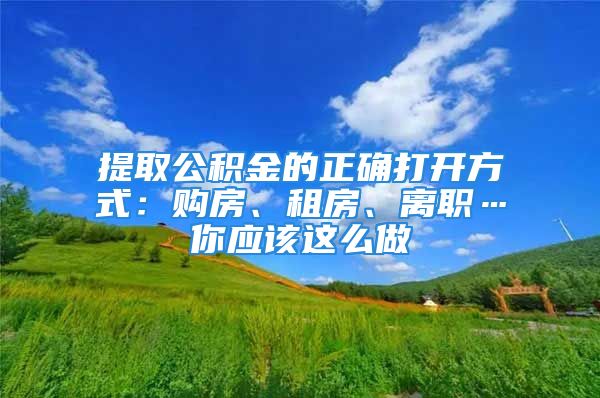 提取公积金的正确打开方式：购房、租房、离职…你应该这么做